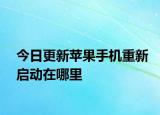 今日更新苹果手机重新启动在哪里